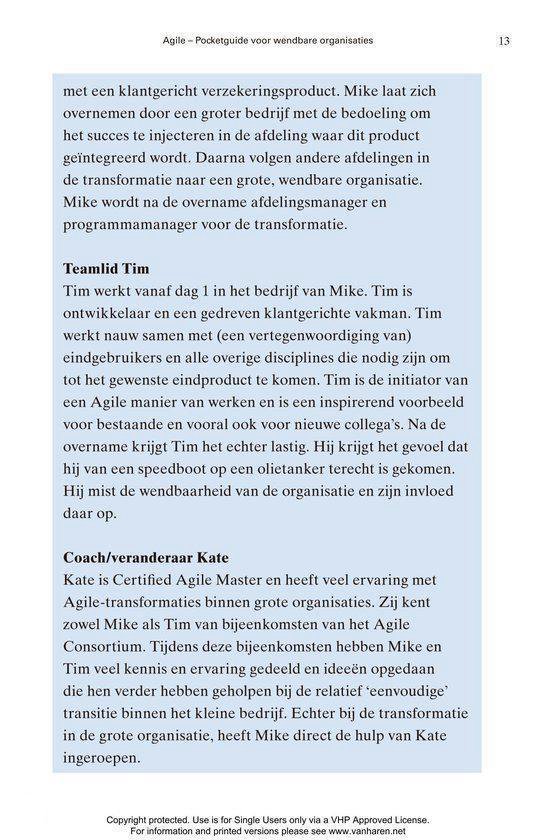 Agile – Pocketguide voor wendbare organisaties

13

met een klantgericht verzekeringsproduct. Mike laat zich overnemen door een groter bedrijf met de bedoeling om het succes te injecteren in de afdeling waar dit product geïntegreerd wordt. Daarna volgen andere afdelingen in de transformatie naar een grote, wendbare organisatie. Mike wordt na de overname afdelingsmanager en programmamanager voor de transformatie.

Teamlid Tim
Tim werkt vanaf dag 1 in het bedrijf van Mike. Tim is ontwikkelaar en een gedreven klantgerichte vakman. Tim werkt nauw samen met (een vertegenwoordiging van) eindgebruikers en alle overige disciplines die nodig zijn om tot het gewenste eindproduct te komen. Tim is de initiator van een Agile manier van werken en is een inspirerend voorbeeld voor bestaande en vooral ook voor nieuwe collega's. Na de overname krijgt Tim het echter lastig. Hij krijgt het gevoel dat hij van een speedboot op een olietanker terecht is gekomen. Hij mist de wendbaarheid van de organisatie en zijn invloed daar op.

Coach/veranderaar Kate
Kate is Certified Agile Master en heeft veel ervaring met Agile-transformaties binnen grote organisaties. Zij kent zowel Mike als Tim van bijeenkomsten van het Agile Consortium. Tijdens deze bijeenkomsten hebben Mike en Tim veel kennis en ervaring gedeeld en ideeën opgedaan die hen verder hebben geholpen bij de relatief 'eenvoudige' transitie binnen het kleine bedrijf. Echter bij de transformatie in de grote organisatie, heeft Mike direct de hulp van Kate ingeroepen.

Copyright protected. Use is for Single Users only via a VHP Approved License.
For information and printed versions please see www.vanharen.net